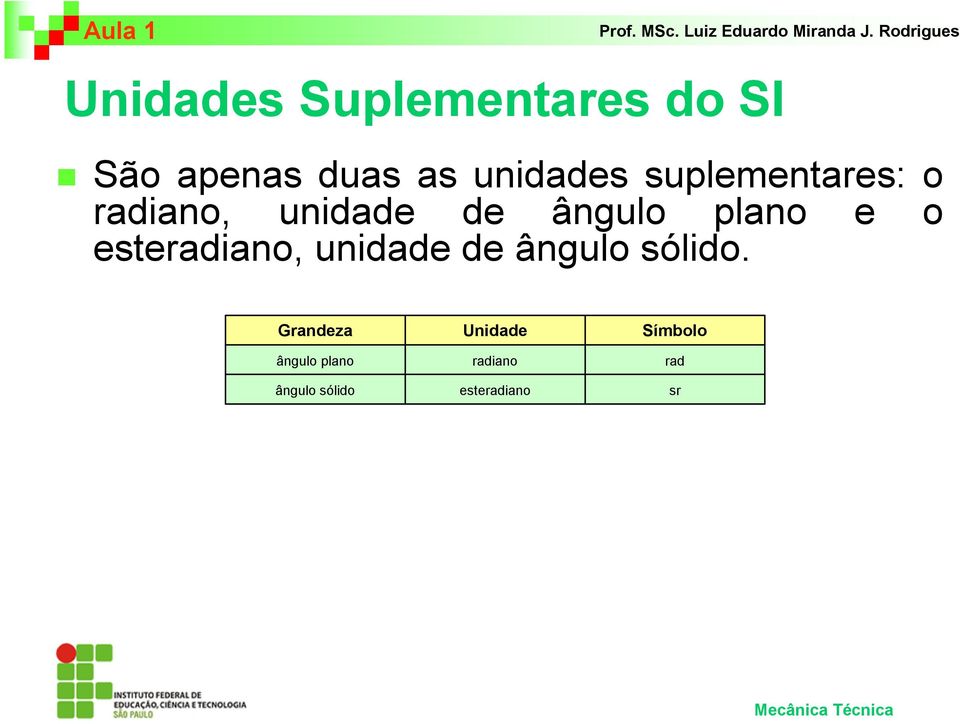 Aula 1

Prof. MSc. Luiz Eduardo Miranda J. Rodrigues

Unidades Suplementares do SI

São apenas duas as unidades suplementares: o radiano, unidade de ângulo plano e o esteradiano, unidade de ângulo sólido.

| Grandeza | Unidade | Símbolo |
|---|---|---|
| ângulo plano | radiano | rad |
| ângulo sólido | esteradiano | sr |

INSTITUTO FEDERAL DE EDUCAÇÃO, CIÊNCIA E TECNOLOGIA SÃO PAULO

Mecânica Técnica